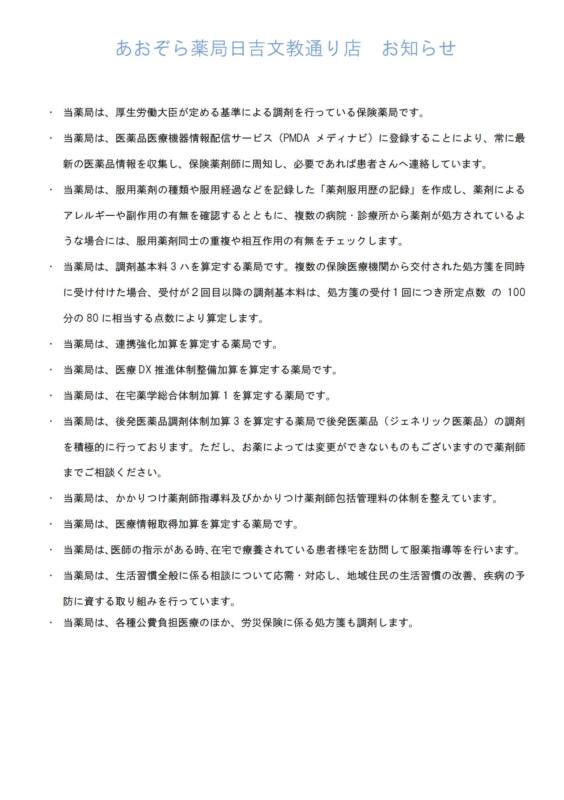 あおぞら薬局日吉文教通り店　お知らせ

・ 当薬局は、厚生労働大臣が定める基準による調剤を行っている保険薬局です。

・ 当薬局は、医薬品医療機器情報配信サービス（PMDA メディナビ）に登録することにより、常に最新の医薬品情報を収集し、保険薬剤師に周知し、必要であれば患者さんへ連絡しています。

・ 当薬局は、服用薬剤の種類や服用経過などを記録した「薬剤服用歴の記録」を作成し、薬剤によるアレルギーや副作用の有無を確認するとともに、複数の病院・診療所から薬剤が処方されているような場合には、服用薬剤同士の重複や相互作用の有無をチェックします。

・ 当薬局は、調剤基本料３ハを算定する薬局です。複数の保険医療機関から交付された処方箋を同時に受け付けた場合、受付が２回目以降の調剤基本料は、処方箋の受付１回につき所定点数 の 100 分の 80 に相当する点数により算定します。

・ 当薬局は、連携強化加算を算定する薬局です。

・ 当薬局は、医療 DX 推進体制整備加算を算定する薬局です。

・ 当薬局は、在宅薬学総合体制加算１を算定する薬局です。

・ 当薬局は、後発医薬品調剤体制加算３を算定する薬局で後発医薬品（ジェネリック医薬品）の調剤を積極的に行っております。ただし、お薬によっては変更ができないものもございますので薬剤師までご相談ください。

・ 当薬局は、かかりつけ薬剤師指導料及びかかりつけ薬剤師包括管理料の体制を整えています。

・ 当薬局は、医療情報取得加算を算定する薬局です。

・ 当薬局は、医師の指示がある時、在宅で療養されている患者様宅を訪問して服薬指導等を行います。

・ 当薬局は、生活習慣全般に係る相談について応需・対応し、地域住民の生活習慣の改善、疾病の予防に資する取り組みを行っています。

・ 当薬局は、各種公費負担医療のほか、労災保険に係る処方箋も調剤します。